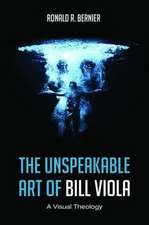 RONALD R. BERNIER

THE UNSPEAKABLE ART OF BILL VIOLA

A Visual Theology